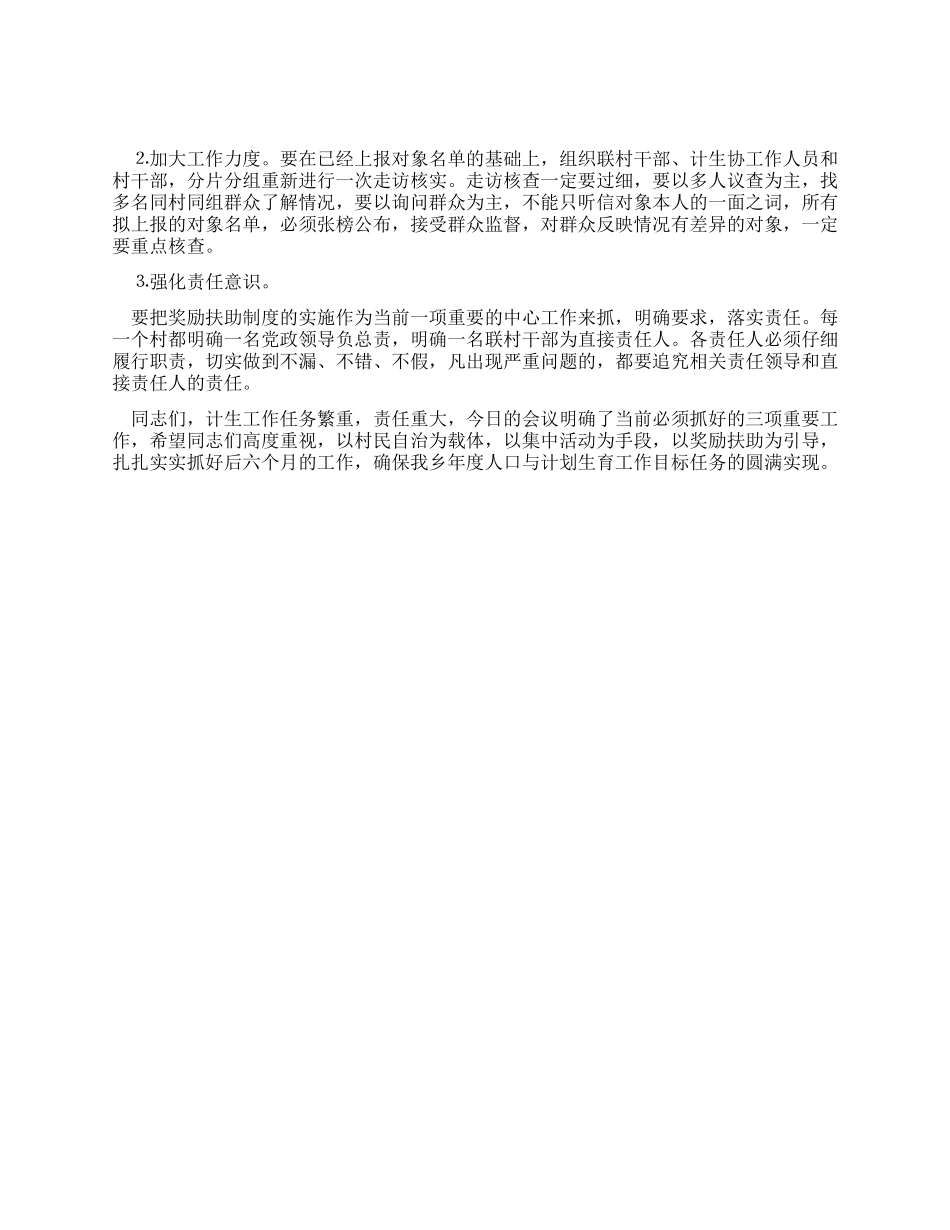 2.加大工作力度。要在已经上报对象名单的基础上，组织联村干部、计生协工作人员和村干部，分片分组重新进行一次走访核实。走访核查一定要过细，要以多人议查为主，找多名同村同组群众了解情况，要以询问群众为主，不能只听信对象本人的一面之词，所有拟上报的对象名单，必须张榜公布，接受群众监督，对群众反映情况有差异的对象，一定要重点核查。

3.强化责任意识。

要把奖励扶助制度的实施作为当前一项重要的中心工作来抓，明确要求，落实责任。每一个村都明确一名党政领导负总责，明确一名联村干部为直接责任人。各责任人必须仔细履行职责，切实做到不漏、不错、不假，凡出现严重问题的，都要追究相关责任领导和直接责任人的责任。

同志们，计生工作任务繁重，责任重大，今日的会议明确了当前必须抓好的三项重要工作，希望同志们高度重视，以村民自治为载体，以集中活动为手段，以奖励扶助为引导，扎扎实实抓好后六个月的工作，确保我乡年度人口与计划生育工作目标任务的圆满实现。